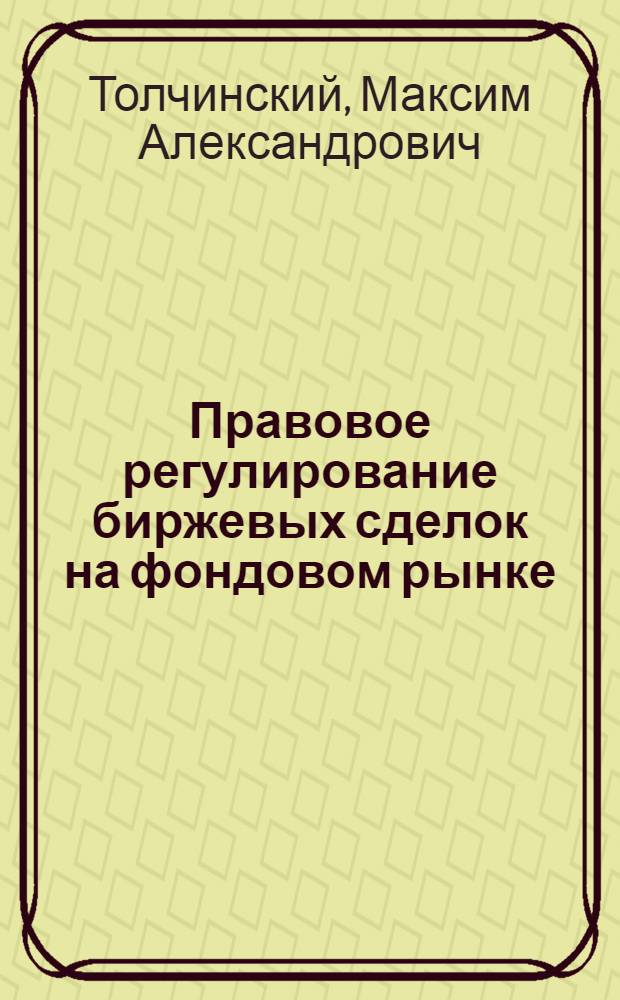 Толчинский, Максим Александрович

Правовое регулирование биржевых сделок на фондовом рынке